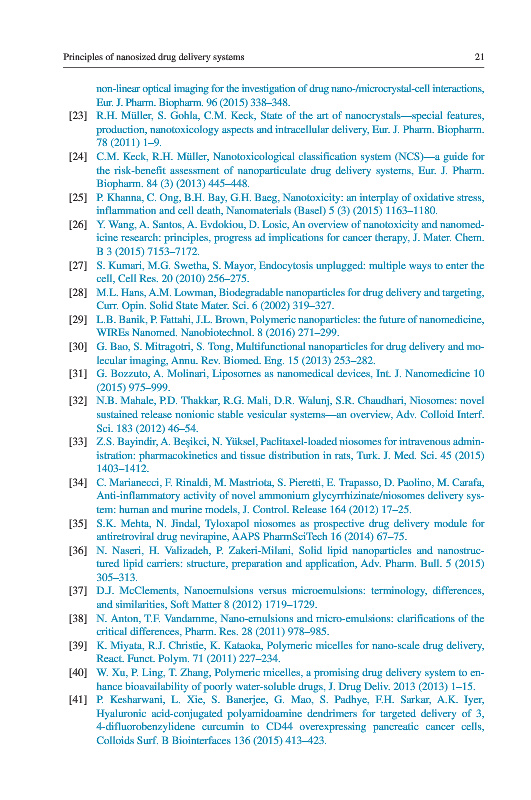 Principles of nanosized drug delivery systems 21

non-linear optical imaging for the investigation of drug nano-/microcrystal-cell interactions, Eur. J. Pharm. Biopharm. 96 (2015) 338–348.

[23] R.H. Müller, S. Gohla, C.M. Keck, State of the art of nanocrystals—special features, production, nanotoxicology aspects and intracellular delivery, Eur. J. Pharm. Biopharm. 78 (2011) 1–9.

[24] C.M. Keck, R.H. Müller, Nanotoxicological classification system (NCS)—a guide for the risk-benefit assessment of nanoparticulate drug delivery systems, Eur. J. Pharm. Biopharm. 84 (3) (2013) 445–448.

[25] P. Khanna, C. Ong, B.H. Bay, G.H. Baeg, Nanotoxicity: an interplay of oxidative stress, inflammation and cell death, Nanomaterials (Basel) 5 (3) (2015) 1163–1180.

[26] Y. Wang, A. Santos, A. Evdokiou, D. Losic, An overview of nanotoxicity and nanomedicine research: principles, progress ad implications for cancer therapy, J. Mater. Chem. B 3 (2015) 7153–7172.

[27] S. Kumari, M.G. Swetha, S. Mayor, Endocytosis unplugged: multiple ways to enter the cell, Cell Res. 20 (2010) 256–275.

[28] M.L. Hans, A.M. Lowman, Biodegradable nanoparticles for drug delivery and targeting, Curr. Opin. Solid State Mater. Sci. 6 (2002) 319–327.

[29] L.B. Banik, P. Fattahi, J.L. Brown, Polymeric nanoparticles: the future of nanomedicine, WIREs Nanomed. Nanobiotechnol. 8 (2016) 271–299.

[30] G. Bao, S. Mitragotri, S. Tong, Multifunctional nanoparticles for drug delivery and molecular imaging, Annu. Rev. Biomed. Eng. 15 (2013) 253–282.

[31] G. Bozzuto, A. Molinari, Liposomes as nanomedical devices, Int. J. Nanomedicine 10 (2015) 975–999.

[32] N.B. Mahale, P.D. Thakkar, R.G. Mali, D.R. Walunj, S.R. Chaudhari, Niosomes: novel sustained release nonionic stable vesicular systems—an overview, Adv. Colloid Interf. Sci. 183 (2012) 46–54.

[33] Z.S. Bayindir, A. Beşikci, N. Yüksel, Paclitaxel-loaded niosomes for intravenous administration: pharmacokinetics and tissue distribution in rats, Turk. J. Med. Sci. 45 (2015) 1403–1412.

[34] C. Marianecci, F. Rinaldi, M. Mastriota, S. Pieretti, E. Trapasso, D. Paolino, M. Carafa, Anti-inflammatory activity of novel ammonium glycyrrhizinate/niosomes delivery system: human and murine models, J. Control. Release 164 (2012) 17–25.

[35] S.K. Mehta, N. Jindal, Tyloxapol niosomes as prospective drug delivery module for antiretroviral drug nevirapine, AAPS PharmSciTech 16 (2014) 67–75.

[36] N. Naseri, H. Valizadeh, P. Zakeri-Milani, Solid lipid nanoparticles and nanostructured lipid carriers: structure, preparation and application, Adv. Pharm. Bull. 5 (2015) 305–313.

[37] D.J. McClements, Nanoemulsions versus microemulsions: terminology, differences, and similarities, Soft Matter 8 (2012) 1719–1729.

[38] N. Anton, T.F. Vandamme, Nano-emulsions and micro-emulsions: clarifications of the critical differences, Pharm. Res. 28 (2011) 978–985.

[39] K. Miyata, R.J. Christie, K. Kataoka, Polymeric micelles for nano-scale drug delivery, React. Funct. Polym. 71 (2011) 227–234.

[40] W. Xu, P. Ling, T. Zhang, Polymeric micelles, a promising drug delivery system to enhance bioavailability of poorly water-soluble drugs, J. Drug Deliv. 2013 (2013) 1–15.

[41] P. Kesharwani, L. Xie, S. Banerjee, G. Mao, S. Padhye, F.H. Sarkar, A.K. Iyer, Hyaluronic acid-conjugated polyamidoamine dendrimers for targeted delivery of 3, 4-difluorobenzylidene curcumin to CD44 overexpressing pancreatic cancer cells, Colloids Surf. B Biointerfaces 136 (2015) 413–423.